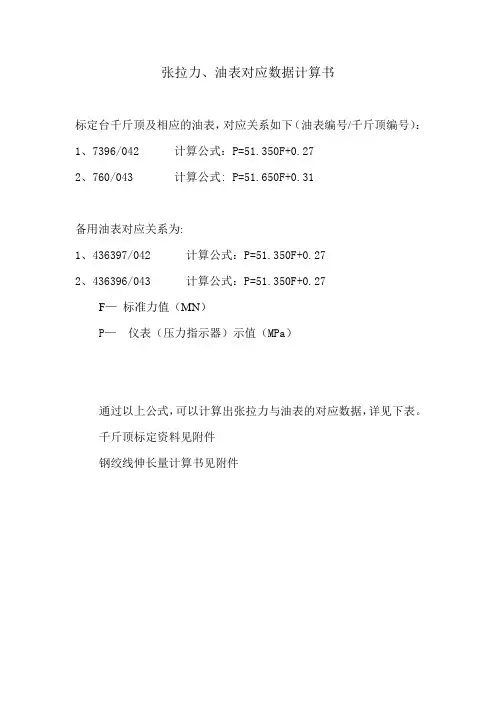 张拉力、油表对应数据计算书

标定台千斤顶及相应的油表，对应关系如下（油表编号/千斤顶编号）：

1、7396/042　　计算公式：P=51.350F+0.27

2、760/043　　计算公式：P=51.650F+0.31

备用油表对应关系为：

1、436397/042　　计算公式：P=51.350F+0.27

2、436396/043　　计算公式：P=51.350F+0.27

F— 标准力值（MN）

P— 仪表（压力指示器）示值（MPa）

通过以上公式，可以计算出张拉力与油表的对应数据，详见下表。

千斤顶标定资料见附件

钢绞线伸长量计算书见附件